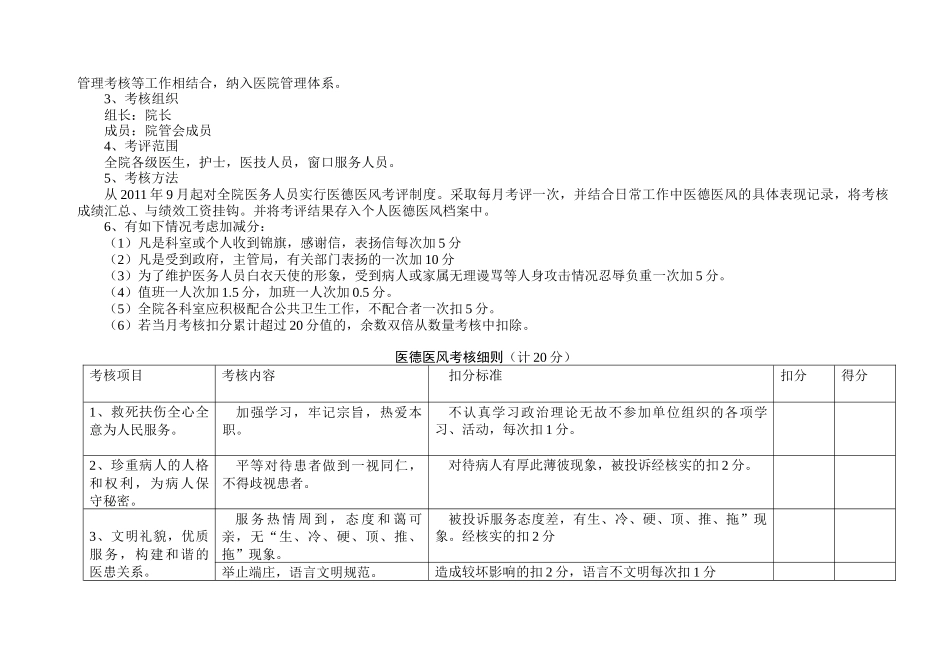 管理考核等工作相结合，纳入医院管理体系。
3、考核组织
组长：院长
成员：院管会成员
4、考评范围
全院各级医生，护士，医技人员，窗口服务人员。
5、考核方法
从 2011 年 9 月起对全院医务人员实行医德医风考评制度。采取每月考评一次，并结合日常工作中医德医风的具体表现记录，将考核成绩汇总、与绩效工资挂钩。并将考评结果存入个人医德医风档案中。
6、有如下情况考虑加减分：
（1）凡是科室或个人收到锦旗，感谢信，表扬信每次加 5 分
（2）凡是受到政府，主管局，有关部门表扬的一次加 10 分
（3）为了维护医务人员白衣天使的形象，受到病人或家属无理谩骂等人身攻击情况忍辱负重一次加 5 分。
（4）值班一人次加 1.5 分，加班一人次加 0.5 分。
（5）全院各科室应积极配合公共卫生工作，不配合者一次扣 5 分。
（6）若当月考核扣分累计超过 20 分值的，余数双倍从数量考核中扣除。

医德医风考核细则（计 20 分）

| 考核项目 | 考核内容 | 扣分标准 | 扣分 | 得分 |
|---|---|---|---|---|
| 1、救死扶伤全心全意为人民服务。 | 加强学习，牢记宗旨，热爱本职。 | 不认真学习政治理论无故不参加单位组织的各项学习、活动，每次扣 1 分。 | | |
| 2、珍重病人的人格和权利，为病人保守秘密。 | 平等对待患者做到一视同仁，不得歧视患者。 | 对待病人有厚此薄彼现象，被投诉经核实的扣 2 分。 | | |
| 3、文明礼貌，优质服务，构建和谐的医患关系。 | 服务热情周到，态度和蔼可亲，无“生、冷、硬、顶、推、拖”现象。 | 被投诉服务态度差，有生、冷、硬、顶、推、拖”现象。经核实的扣 2 分 | | |
| | 举止端庄，语言文明规范。 | 造成较坏影响的扣 2 分，语言不文明每次扣 1 分 | | |